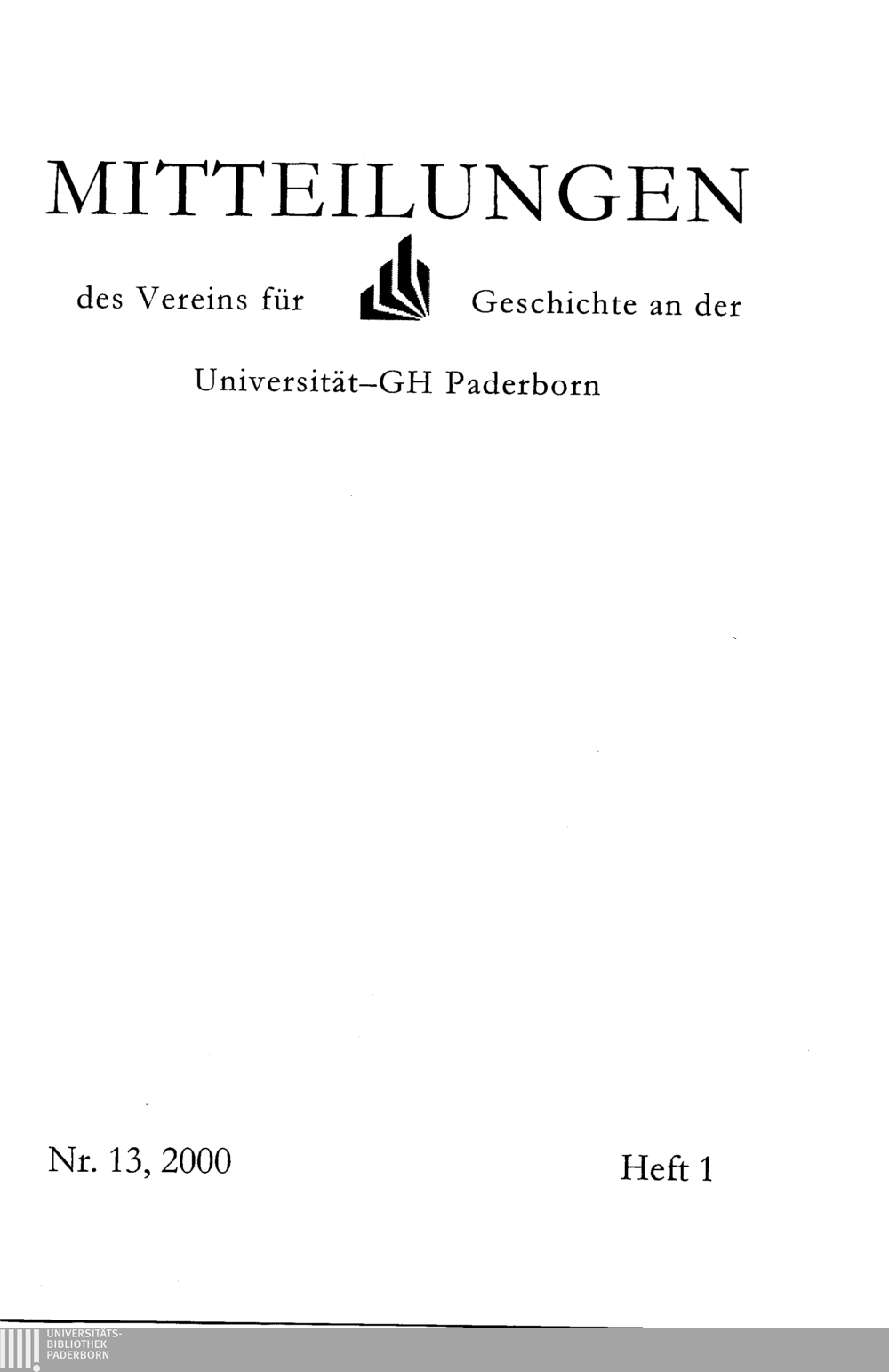 MITTEILUNGEN

des Vereins für Geschichte an der

Universität–GH Paderborn

Nr. 13, 2000

Heft 1

UNIVERSITÄTS-
BIBLIOTHEK
PADERBORN